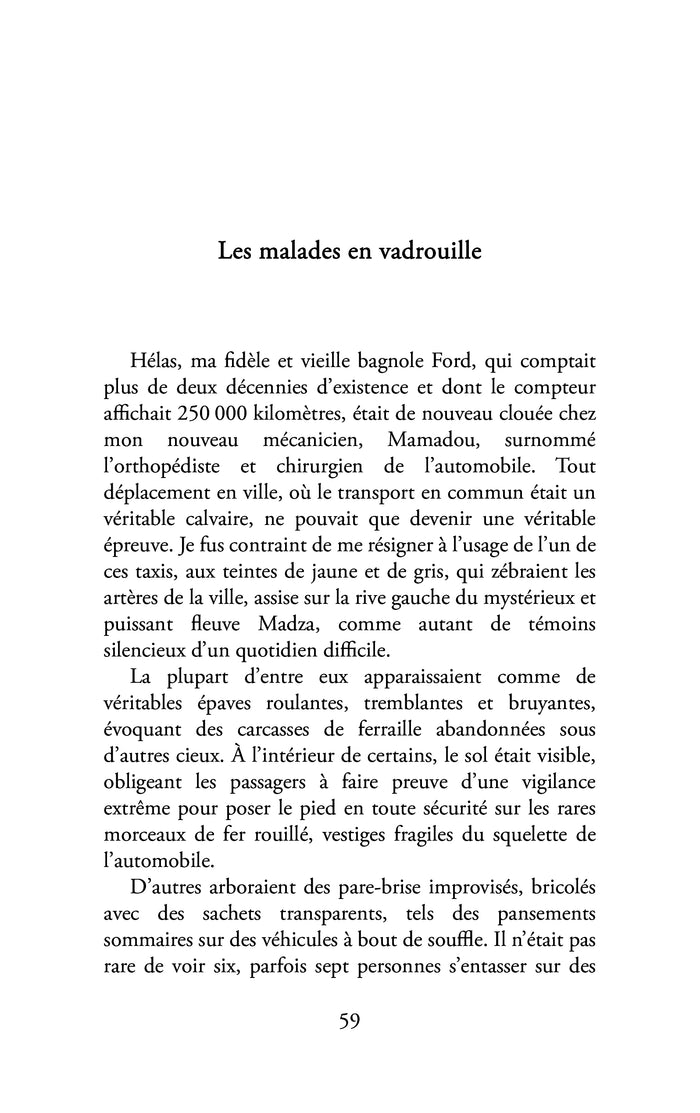 Les malades en vadrouille

Hélas, ma fidèle et vieille bagnole Ford, qui comptait plus de deux décennies d'existence et dont le compteur affichait 250 000 kilomètres, était de nouveau clouée chez mon nouveau mécanicien, Mamadou, surnommé l'orthopédiste et chirurgien de l'automobile. Tout déplacement en ville, où le transport en commun était un véritable calvaire, ne pouvait que devenir une véritable épreuve. Je fus contraint de me résigner à l'usage de l'un de ces taxis, aux teintes de jaune et de gris, qui zébraient les artères de la ville, assise sur la rive gauche du mystérieux et puissant fleuve Madza, comme autant de témoins silencieux d'un quotidien difficile.

La plupart d'entre eux apparaissaient comme de véritables épaves roulantes, tremblantes et bruyantes, évoquant des carcasses de ferraille abandonnées sous d'autres cieux. À l'intérieur de certains, le sol était visible, obligeant les passagers à faire preuve d'une vigilance extrême pour poser le pied en toute sécurité sur les rares morceaux de fer rouillé, vestiges fragiles du squelette de l'automobile.

D'autres arboraient des pare-brise improvisés, bricolés avec des sachets transparents, tels des pansements sommaires sur des véhicules à bout de souffle. Il n'était pas rare de voir six, parfois sept personnes s'entasser sur des

59